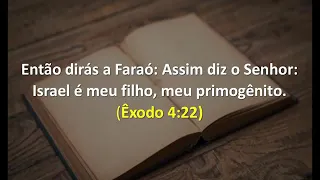 Então dirás a Faraó: Assim diz o Senhor: Israel é meu filho, meu primogênito.
(Êxodo 4:22)